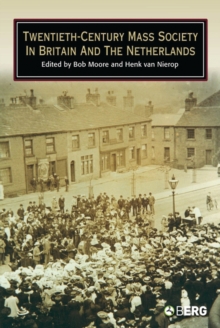 TWENTIETH-CENTURY MASS SOCIETY IN BRITAIN AND THE NETHERLANDS

Edited by Bob Moore and Henk van Nierop

BERG